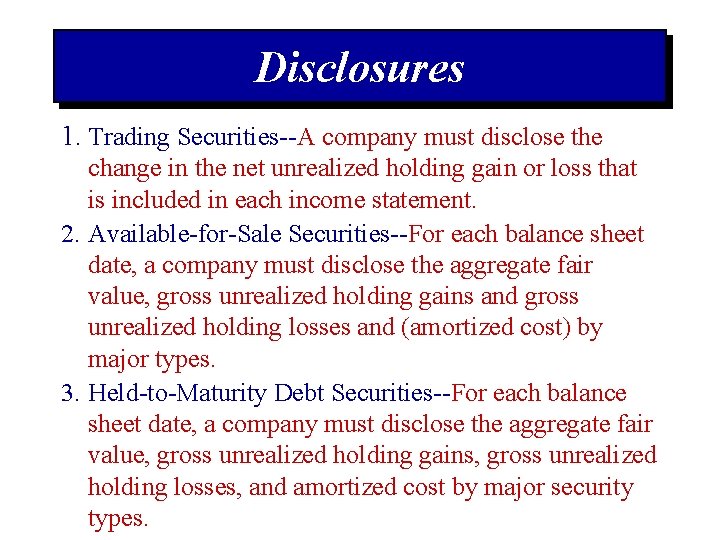 Disclosures

1. Trading Securities--A company must disclose the change in the net unrealized holding gain or loss that is included in each income statement.

2. Available-for-Sale Securities--For each balance sheet date, a company must disclose the aggregate fair value, gross unrealized holding gains and gross unrealized holding losses and (amortized cost) by major types.

3. Held-to-Maturity Debt Securities--For each balance sheet date, a company must disclose the aggregate fair value, gross unrealized holding gains, gross unrealized holding losses, and amortized cost by major security types.